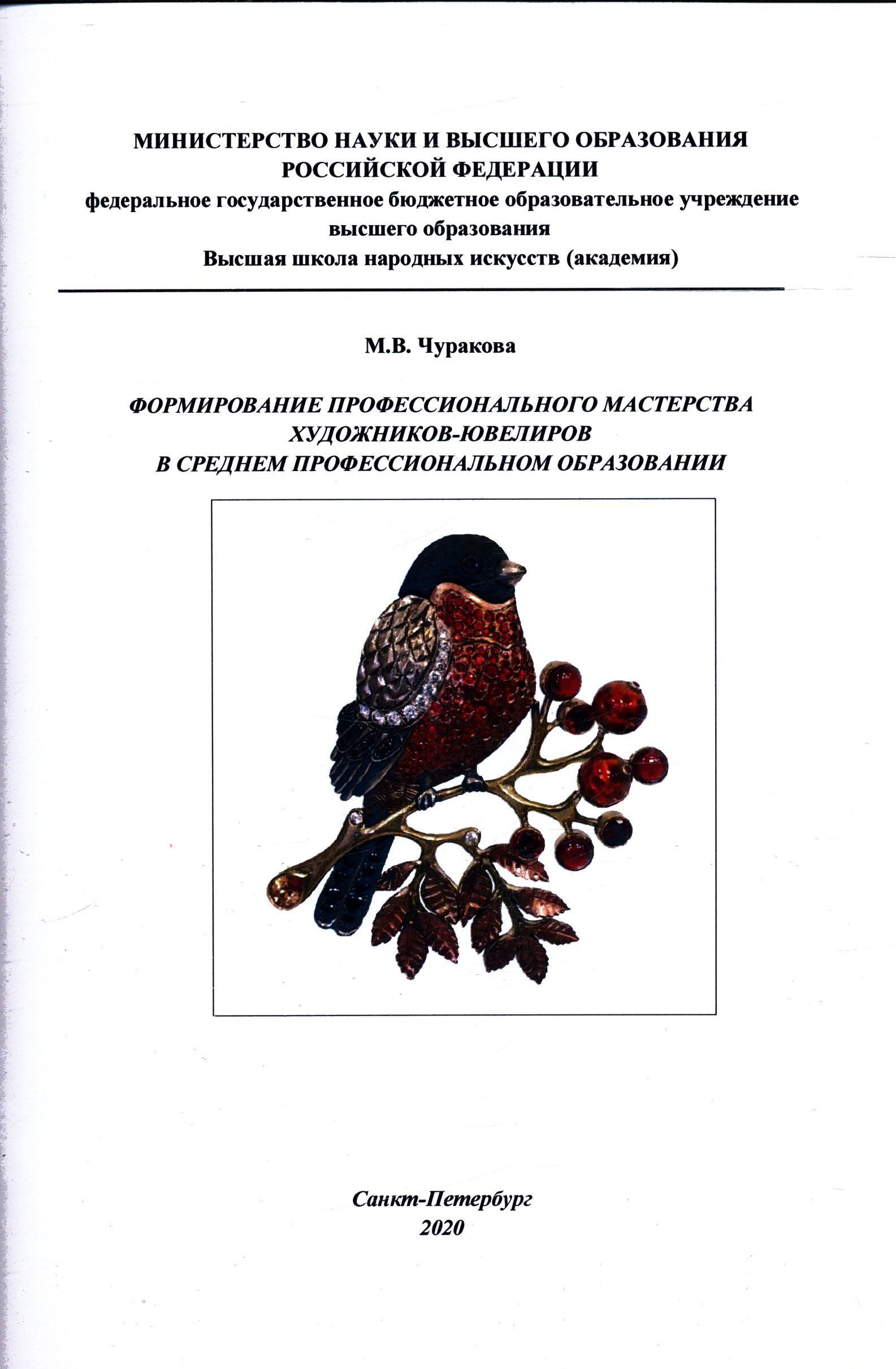 МИНИСТЕРСТВО НАУКИ И ВЫСШЕГО ОБРАЗОВАНИЯ
РОССИЙСКОЙ ФЕДЕРАЦИИ
федеральное государственное бюджетное образовательное учреждение
высшего образования
Высшая школа народных искусств (академия)

М.В. Чуракова

ФОРМИРОВАНИЕ ПРОФЕССИОНАЛЬНОГО МАСТЕРСТВА
ХУДОЖНИКОВ-ЮВЕЛИРОВ
В СРЕДНЕМ ПРОФЕССИОНАЛЬНОМ ОБРАЗОВАНИИ

Санкт-Петербург
2020